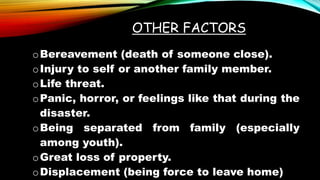 OTHER FACTORS

o Bereavement (death of someone close).
o Injury to self or another family member.
o Life threat.
o Panic, horror, or feelings like that during the disaster.
o Being separated from family (especially among youth).
o Great loss of property.
o Displacement (being force to leave home)